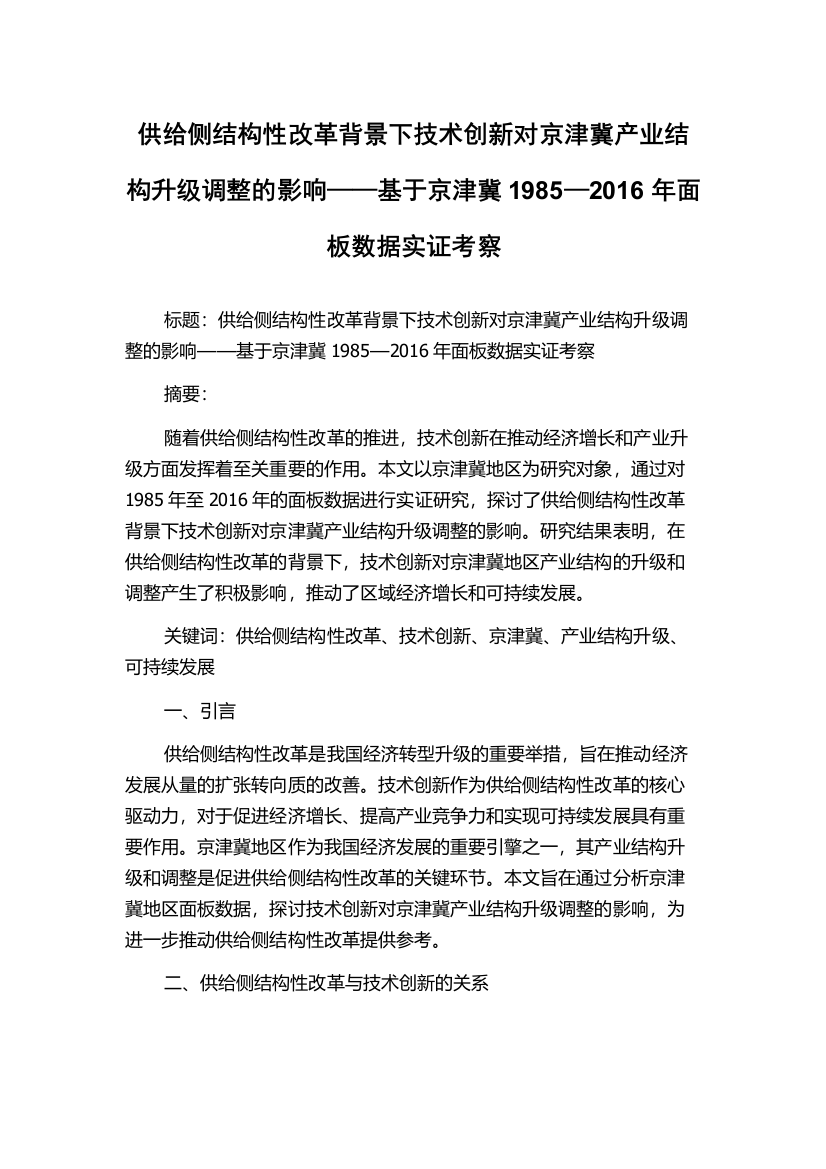 供给侧结构性改革背景下技术创新对京津冀产业结构升级调整的影响——基于京津冀 1985—2016 年面板数据实证考察

标题：供给侧结构性改革背景下技术创新对京津冀产业结构升级调整的影响——基于京津冀 1985—2016 年面板数据实证考察

摘要：

随着供给侧结构性改革的推进，技术创新在推动经济增长和产业升级方面发挥着至关重要的作用。本文以京津冀地区为研究对象，通过对 1985 年至 2016 年的面板数据进行实证研究，探讨了供给侧结构性改革背景下技术创新对京津冀产业结构升级调整的影响。研究结果表明，在供给侧结构性改革的背景下，技术创新对京津冀地区产业结构的升级和调整产生了积极影响，推动了区域经济增长和可持续发展。

关键词：供给侧结构性改革、技术创新、京津冀、产业结构升级、可持续发展

一、引言

供给侧结构性改革是我国经济转型升级的重要举措，旨在推动经济发展从量的扩张转向质的改善。技术创新作为供给侧结构性改革的核心驱动力，对于促进经济增长、提高产业竞争力和实现可持续发展具有重要作用。京津冀地区作为我国经济发展的重要引擎之一，其产业结构升级和调整是促进供给侧结构性改革的关键环节。本文旨在通过分析京津冀地区面板数据，探讨技术创新对京津冀产业结构升级调整的影响，为进一步推动供给侧结构性改革提供参考。

二、供给侧结构性改革与技术创新的关系